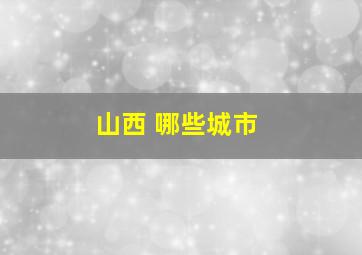 山西 哪些城市